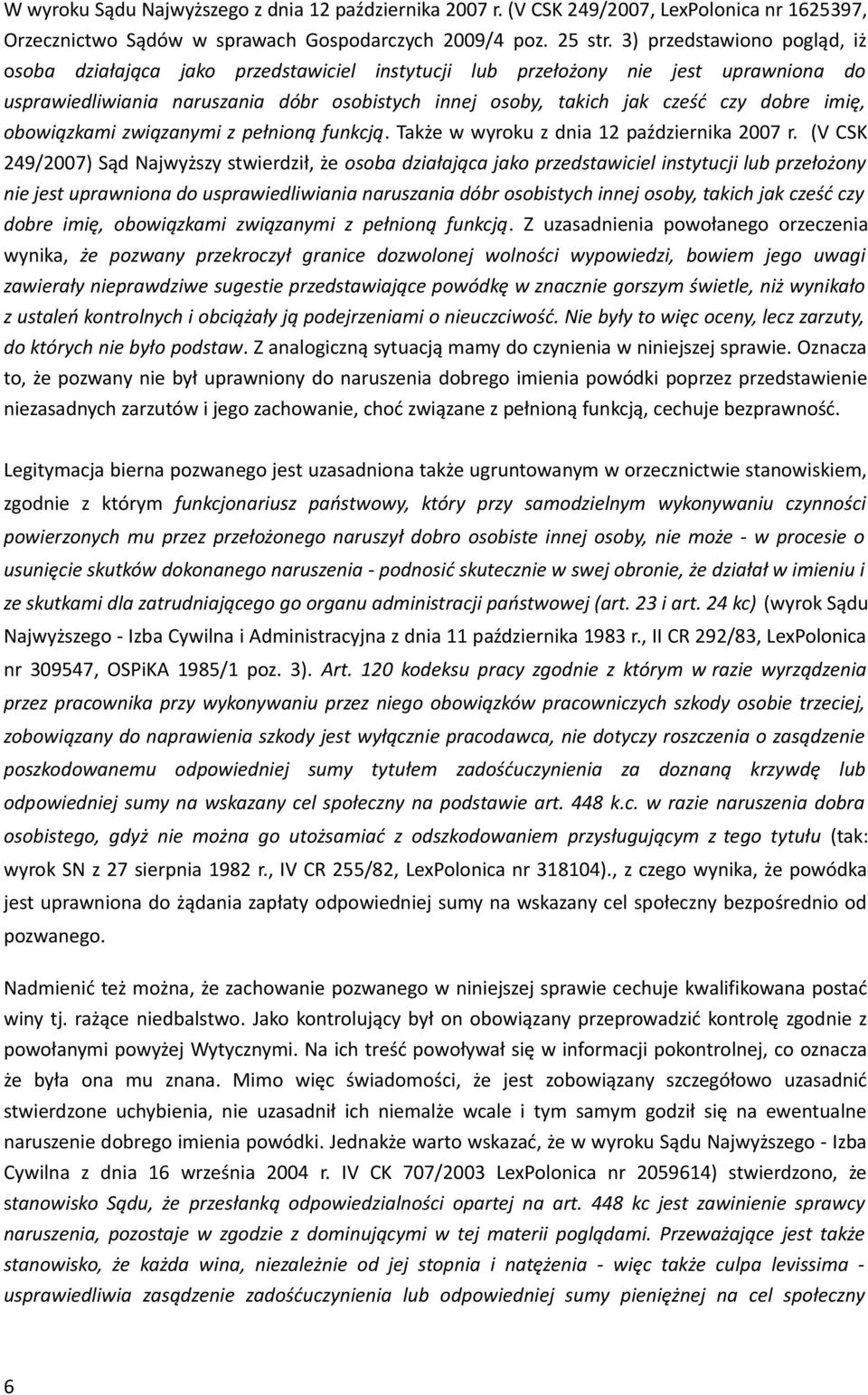 W wyroku Sądu Najwyższego z dnia 12 października 2007 r. (V CSK 249/2007, LexPolonica nr 1625397, Orzecznictwo Sądów w sprawach Gospodarczych 2009/4 poz. 25 str. 3) przedstawiono pogląd, iż osoba działająca jako przedstawiciel instytucji lub przełożony nie jest uprawniona do usprawiedliwiania naruszania dóbr osobistych innej osoby, takich jak cześć czy dobre imię, obowiązkami związanymi z pełnioną funkcją. Także w wyroku z dnia 12 października 2007 r. (V CSK 249/2007) Sąd Najwyższy stwierdził, że osoba działająca jako przedstawiciel instytucji lub przełożony nie jest uprawniona do usprawiedliwiania naruszania dóbr osobistych innej osoby, takich jak cześć czy dobre imię, obowiązkami związanymi z pełnioną funkcją. Z uzasadnienia powołanego orzeczenia wynika, że pozwany przekroczył granice dozwolonej wolności wypowiedzi, bowiem jego uwagi zawierały nieprawdziwe sugestie przedstawiające powódkę w znacznie gorszym świetle, niż wynikało z ustaleń kontrolnych i obciążały ją podejrzeniami o nieuczciwość. Nie były to więc oceny, lecz zarzuty, do których nie było podstaw. Z analogiczną sytuacją mamy do czynienia w niniejszej sprawie. Oznacza to, że pozwany nie był uprawniony do naruszenia dobrego imienia powódki poprzez przedstawienie niezasadnych zarzutów i jego zachowanie, choć związane z pełnioną funkcją, cechuje bezprawność.

Legitymacja bierna pozwanego jest uzasadniona także ugruntowanym w orzecznictwie stanowiskiem, zgodnie z którym funkcjonariusz państwowy, który przy samodzielnym wykonywaniu czynności powierzonych mu przez przełożonego naruszył dobro osobiste innej osoby, nie może - w procesie o usunięcie skutków dokonanego naruszenia - podnosić skutecznie w swej obronie, że działał w imieniu i ze skutkami dla zatrudniającego go organu administracji państwowej (art. 23 i art. 24 kc) (wyrok Sądu Najwyższego - Izba Cywilna i Administracyjna z dnia 11 października 1983 r., II CR 292/83, LexPolonica nr 309547, OSPiKA 1985/1 poz. 3). Art. 120 kodeksu pracy zgodnie z którym w razie wyrządzenia przez pracownika przy wykonywaniu przez niego obowiązków pracowniczych szkody osobie trzeciej, zobowiązany do naprawienia szkody jest wyłącznie pracodawca, nie dotyczy roszczenia o zasądzenie poszkodowanemu odpowiedniej sumy tytułem zadośćuczynienia za doznaną krzywdę lub odpowiedniej sumy na wskazany cel społeczny na podstawie art. 448 k.c. w razie naruszenia dobra osobistego, gdyż nie można go utożsamiać z odszkodowaniem przysługującym z tego tytułu (tak: wyrok SN z 27 sierpnia 1982 r., IV CR 255/82, LexPolonica nr 318104)., z czego wynika, że powódka jest uprawniona do żądania zapłaty odpowiedniej sumy na wskazany cel społeczny bezpośrednio od pozwanego.

Nadmienić też można, że zachowanie pozwanego w niniejszej sprawie cechuje kwalifikowana postać winy tj. rażące niedbalstwo. Jako kontrolujący był on obowiązany przeprowadzić kontrolę zgodnie z powołanymi powyżej Wytycznymi. Na ich treść powoływał się w informacji pokontrolnej, co oznacza że była ona mu znana. Mimo więc świadomości, że jest zobowiązany szczegółowo uzasadnić stwierdzone uchybienia, nie uzasadnił ich niemalże wcale i tym samym godził się na ewentualne naruszenie dobrego imienia powódki. Jednakże warto wskazać, że w wyroku Sądu Najwyższego - Izba Cywilna z dnia 16 września 2004 r. IV CK 707/2003 LexPolonica nr 2059614) stwierdzono, że stanowisko Sądu, że przesłanką odpowiedzialności opartej na art. 448 kc jest zawinienie sprawcy naruszenia, pozostaje w zgodzie z dominującymi w tej materii poglądami. Przeważające jest także stanowisko, że każda wina, niezależnie od jej stopnia i natężenia - więc także culpa levissima - usprawiedliwia zasądzenie zadośćuczynienia lub odpowiedniej sumy pieniężnej na cel społeczny

6